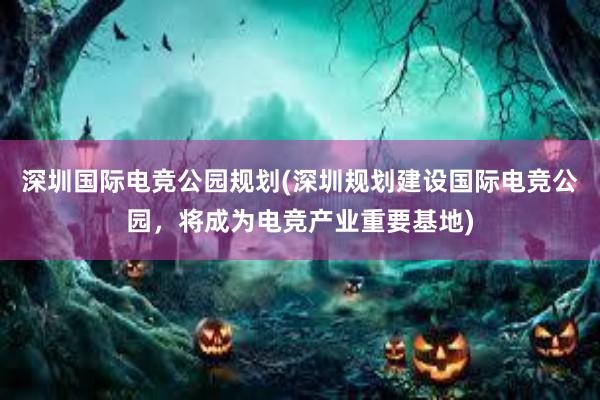 深圳国际电竞公园规划(深圳规划建设国际电竞公园，将成为电竞产业重要基地)